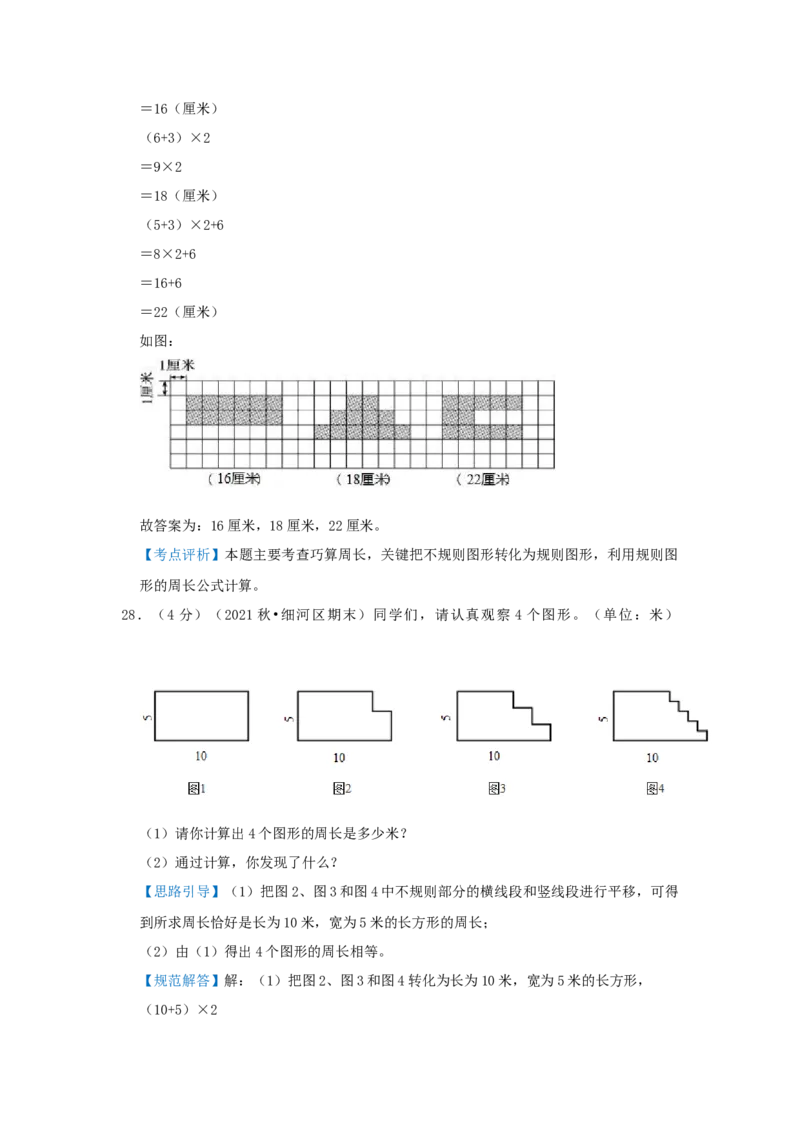 ＝16（厘米）

（6+3）×2

＝9×2

＝18（厘米）

（5+3）×2+6

＝8×2+6

＝16+6

＝22（厘米）

如图：

1厘米

1厘米

（16厘米）

（18厘米）

（22厘米）

故答案为：16 厘米，18 厘米，22 厘米。

【考点评析】本题主要考查巧算周长，关键把不规则图形转化为规则图形，利用规则图形的周长公式计算。

28．（4 分）（2021 秋•细河区期末）同学们，请认真观察 4 个图形。（单位：米）

5

10

图1

5

10

图2

5

10

图3

5

10

图4

（1）请你计算出 4 个图形的周长是多少米？

（2）通过计算，你发现了什么？

【思路引导】（1）把图 2、图 3 和图 4 中不规则部分的横线段和竖线段进行平移，可得到所求周长恰好是长为 10 米，宽为 5 米的长方形的周长；

（2）由（1）得出 4 个图形的周长相等。

【规范解答】解：（1）把图 2、图 3 和图 4 转化为长为 10 米，宽为 5 米的长方形，

（10+5）×2